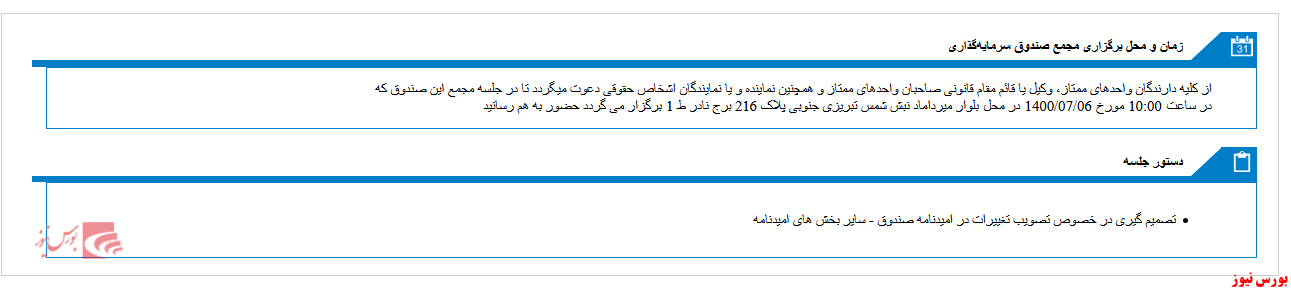 31

زمان و محل برگزاری مجمع صندوق سرمایه‌گذاری

از کلیه دارندگان واحدهای ممتاز، وکیل یا قائم مقام قانونی صاحبان واحدهای ممتاز و همچنین نماینده و یا نمایندگان اشخاص حقوقی دعوت میگردد تا در جلسه مجمع این صندوق که در ساعت 10:00 مورخ 1400/07/06 در محل بلوار میرداماد نبش شمس تبریزی جنوبی پلاک 216 برج نادر ط 1 برگزار می گردد حضور به هم رسانید

دستور جلسه

• تصمیم گیری در خصوص تصویب تغییرات در امیدنامه صندوق - سایر بخش های امیدنامه

بورس نیوز

بورس نیوز